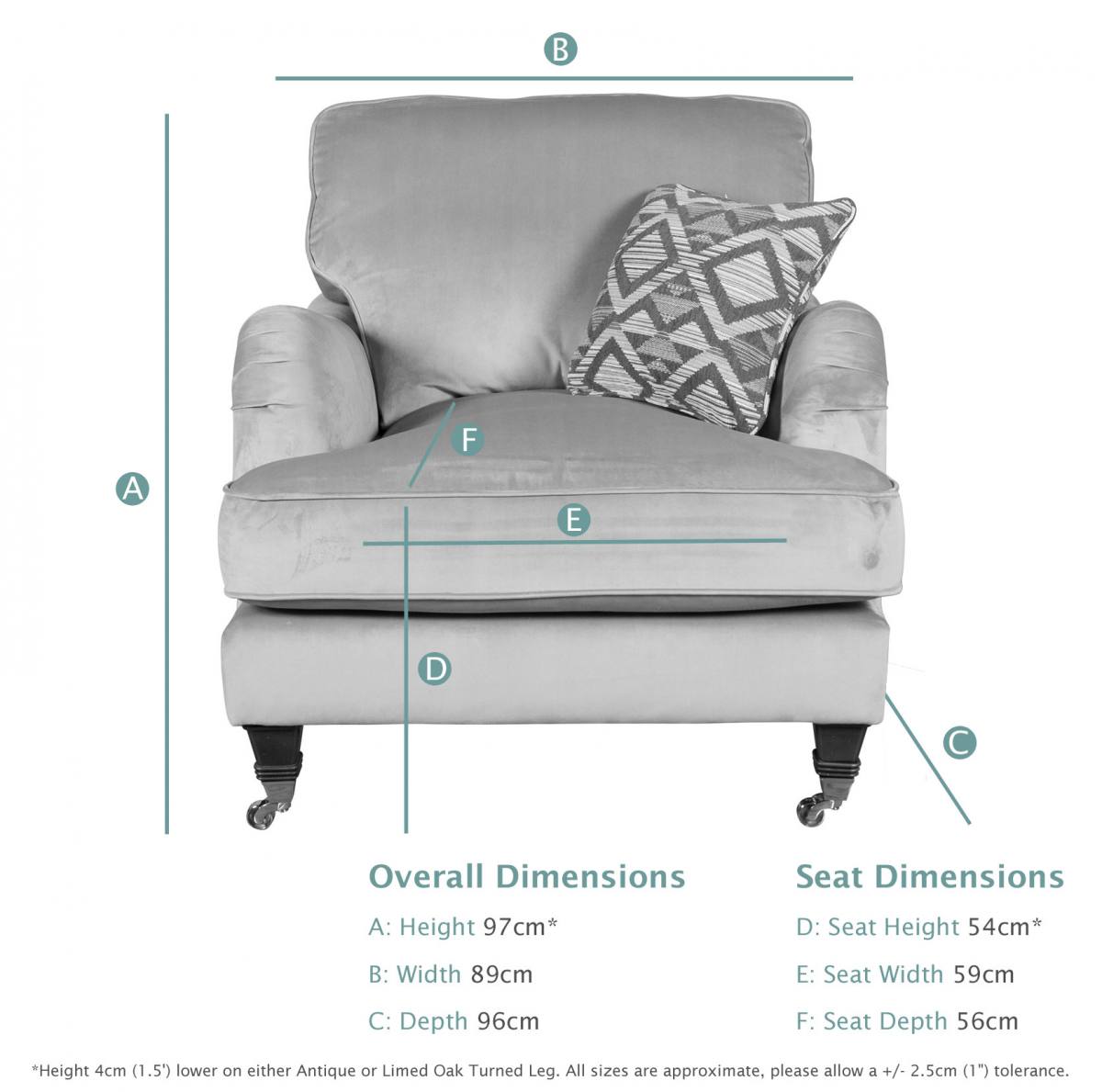 B

A

F

E

D

C

Overall Dimensions

A: Height 97cm*

B: Width 89cm

C: Depth 96cm

Seat Dimensions

D: Seat Height 54cm*

E: Seat Width 59cm

F: Seat Depth 56cm

*Height 4cm (1.5') lower on either Antique or Limed Oak Turned Leg. All sizes are approximate, please allow a +/- 2.5cm (1") tolerance.